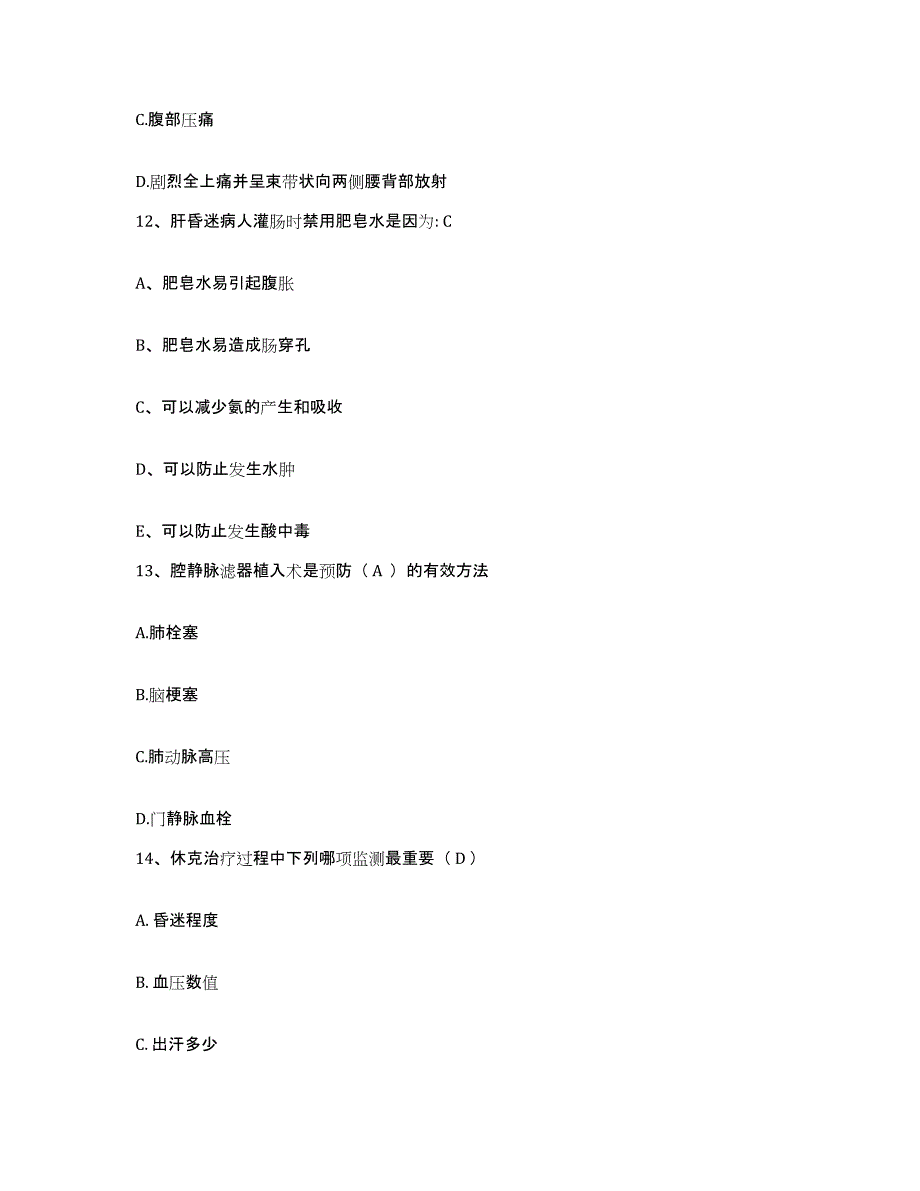 C.腹部压痛

D.剧烈全上痛并呈束带状向两侧腰背部放射

12、肝昏迷病人灌肠时禁用肥皂水是因为: C

A、肥皂水易引起腹胀

B、肥皂水易造成肠穿孔

C、可以减少氨的产生和吸收

D、可以防止发生水肿

E、可以防止发生酸中毒

13、腔静脉滤器植入术是预防（ A ）的有效方法

A.肺栓塞

B.脑梗塞

C.肺动脉高压

D.门静脉血栓

14、休克治疗过程中下列哪项监测最重要（ D ）

A. 昏迷程度

B. 血压数值

C. 出汗多少